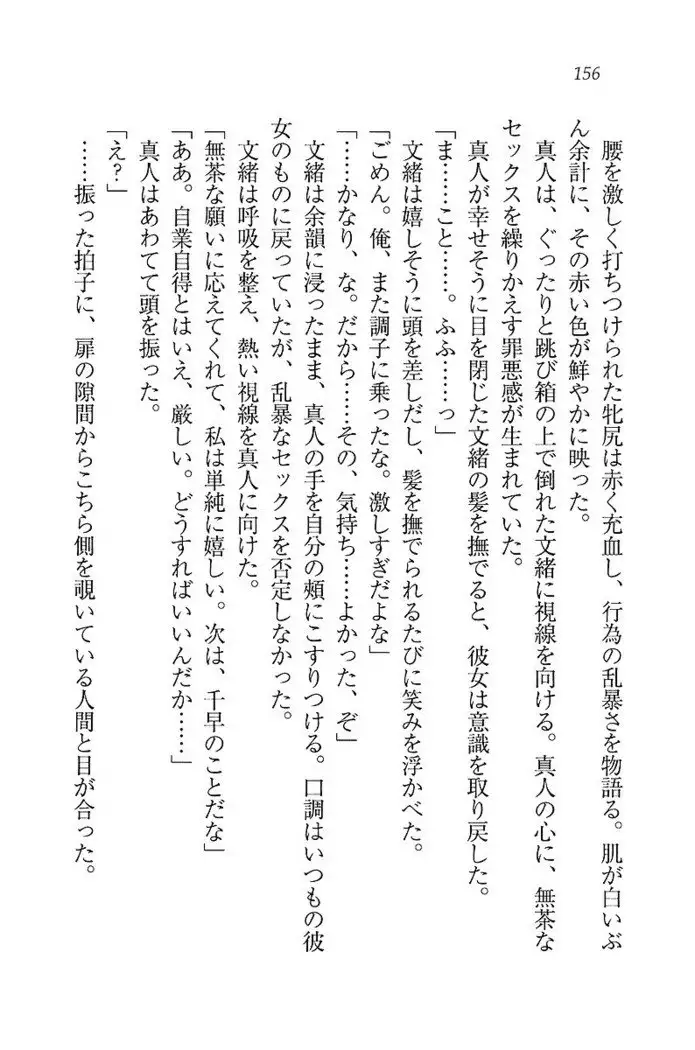 156

腰を激しく打ちつけられた牝尻は赤く充血し、行為の乱暴さを物語る。肌が白いぶん余計に、その赤い色が鮮やかに映った。

真人は、ぐったりと跳び箱の上で倒れた文緒に視線を向ける。真人の心に、無茶なセックスを繰りかえす罪悪感が生まれていた。

真人が幸せそうに目を閉じた文緒の髪を撫でると、彼女は意識を取り戻した。

「ま……こと……。ふふ……っ」

文緒は嬉しそうに頭を差しだし、髪を撫でられるたびに笑みを浮かべた。

「ごめん。俺、また調子に乗ったな。激しすぎだよな」

「……かなり、な。だから……その、気持ち……よかった、ぞ」

文緒は余韻に浸ったまま、真人の手を自分の頬にこすりつける。口調はいつもの彼女のものに戻っていたが、乱暴なセックスを否定しなかった。

文緒は呼吸を整え、熱い視線を真人に向けた。

「無茶な願いに応えてくれて、私は単純に嬉しい。次は、千早のことだな」

「ああ。自業自得とはいえ、厳しい。どうすればいいんだか……」

真人はあわてて頭を振った。

「え？」

……振った拍子に、扉の隙間からこちら側を覗いている人間と目が合った。